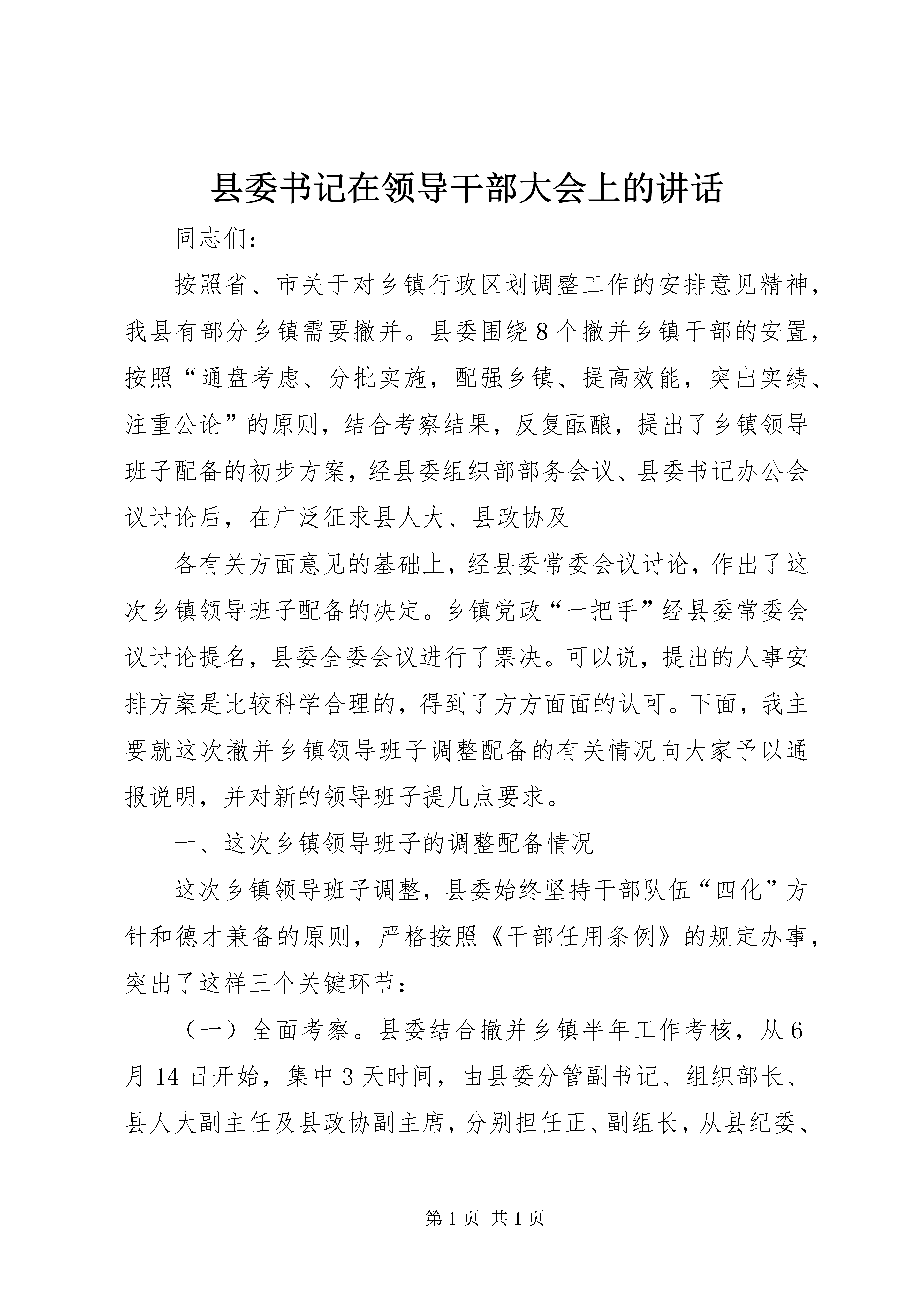 县委书记在领导干部大会上的讲话

同志们：

按照省、市关于对乡镇行政区划调整工作的安排意见精神，我县有部分乡镇需要撤并。县委围绕8个撤并乡镇干部的安置，按照“通盘考虑、分批实施，配强乡镇、提高效能，突出实绩、注重公论”的原则，结合考察结果，反复酝酿，提出了乡镇领导班子配备的初步方案，经县委组织部部务会议、县委书记办公会议讨论后，在广泛征求县人大、县政协及

各有关方面意见的基础上，经县委常委会议讨论，作出了这次乡镇领导班子配备的决定。乡镇党政“一把手”经县委常委会议讨论提名，县委全委会议进行了票决。可以说，提出的人事安排方案是比较科学合理的，得到了方方面面的认可。下面，我主要就这次撤并乡镇领导班子调整配备的有关情况向大家予以通报说明，并对新的领导班子提几点要求。

一、这次乡镇领导班子的调整配备情况

这次乡镇领导班子调整，县委始终坚持干部队伍“四化”方针和德才兼备的原则，严格按照《干部任用条例》的规定办事，突出了这样三个关键环节：

（一）全面考察。县委结合撤并乡镇半年工作考核，从6月14日开始，集中3天时间，由县委分管副书记、组织部长、县人大副主任及县政协副主席，分别担任正、副组长，从县纪委、

第1页 共1页